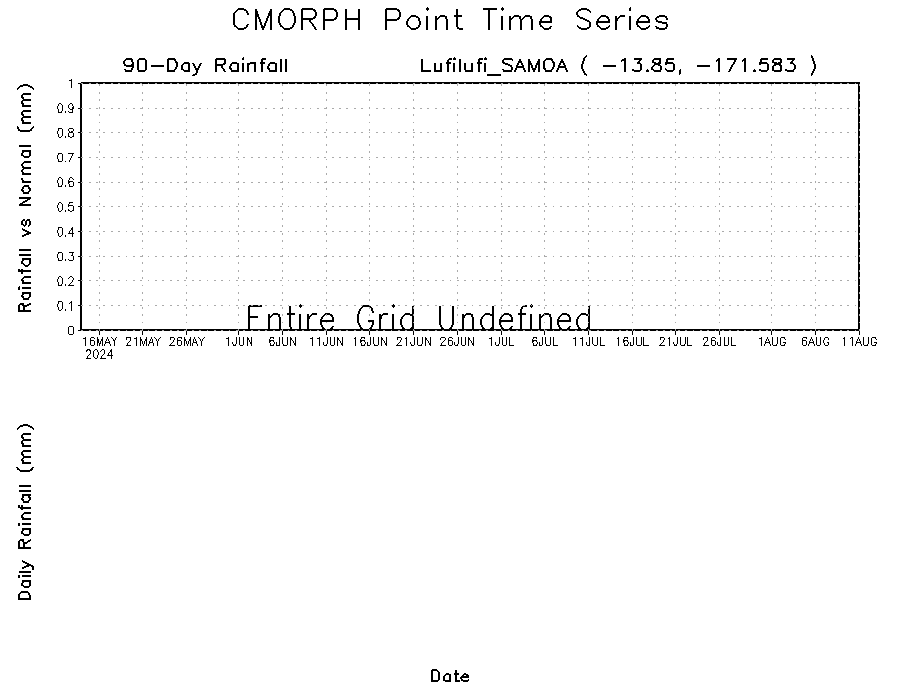 CMORPH Point Time Series

90-Day Rainfall

Lufilufi_SAMOA ( -13.85, -171.583 )

Rainfall vs Normal (mm)

1
0.9
0.8
0.7
0.6
0.5
0.4
0.3
0.2
0.1
0

Entire Grid Undefined

16MAY 2024
21MAY
26MAY
1JUN
6JUN
11JUN
16JUN
21JUN
26JUN
1JUL
6JUL
11JUL
16JUL
21JUL
26JUL
1AUG
6AUG
11AUG

Daily Rainfall (mm)

Date